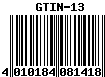 GTIN-13

4 010184 081418